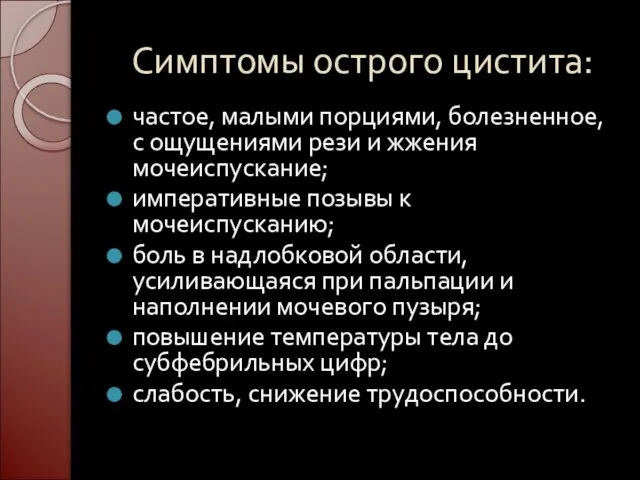 Симптомы острого цистита:

- частое, малыми порциями, болезненное, с ощущениями рези и жжения мочеиспускание;
- императивные позывы к мочеиспусканию;
- боль в надлобковой области, усиливающаяся при пальпации и наполнении мочевого пузыря;
- повышение температуры тела до субфебрильных цифр;
- слабость, снижение трудоспособности.